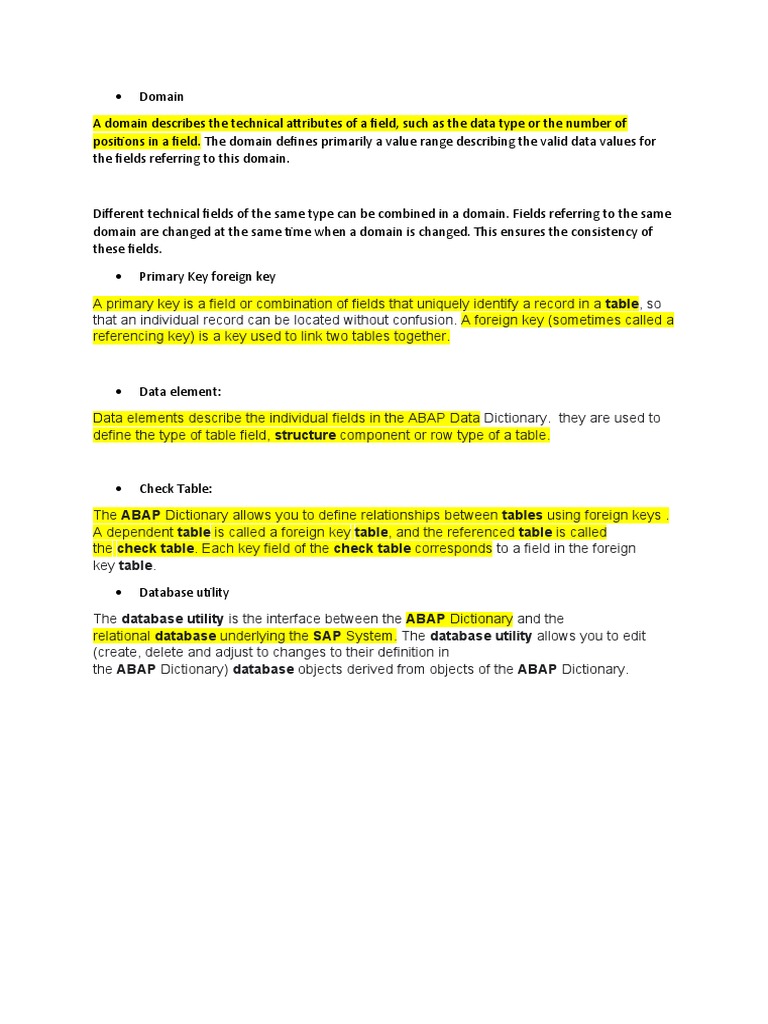 • Domain

A domain describes the technical attributes of a field, such as the data type or the number of positions in a field. The domain defines primarily a value range describing the valid data values for the fields referring to this domain.

Different technical fields of the same type can be combined in a domain. Fields referring to the same domain are changed at the same time when a domain is changed. This ensures the consistency of these fields.

• Primary Key foreign key

A primary key is a field or combination of fields that uniquely identify a record in a table, so that an individual record can be located without confusion. A foreign key (sometimes called a referencing key) is a key used to link two tables together.

• Data element:

Data elements describe the individual fields in the ABAP Data Dictionary. they are used to define the type of table field, structure component or row type of a table.

• Check Table:

The ABAP Dictionary allows you to define relationships between tables using foreign keys . A dependent table is called a foreign key table, and the referenced table is called the check table. Each key field of the check table corresponds to a field in the foreign key table.

• Database utility

The database utility is the interface between the ABAP Dictionary and the relational database underlying the SAP System. The database utility allows you to edit (create, delete and adjust to changes to their definition in the ABAP Dictionary) database objects derived from objects of the ABAP Dictionary.